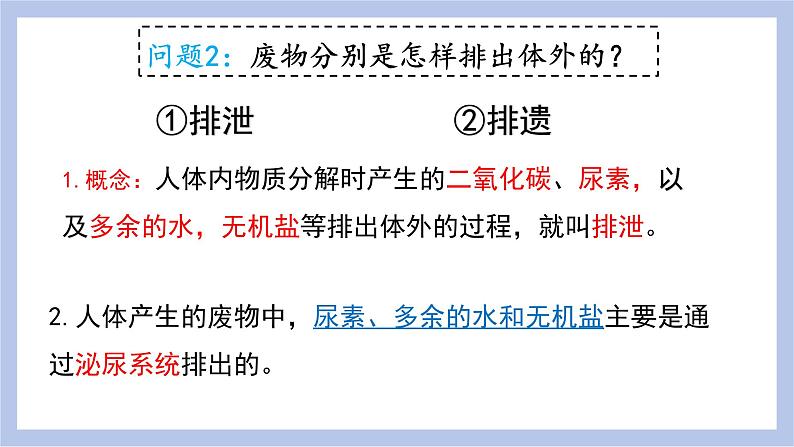 问题2：废物分别是怎样排出体外的？

①排泄　　②排遗

1. 概念：人体内物质分解时产生的二氧化碳、尿素，以及多余的水，无机盐等排出体外的过程，就叫排泄。

2. 人体产生的废物中，尿素、多余的水和无机盐主要是通过泌尿系统排出的。